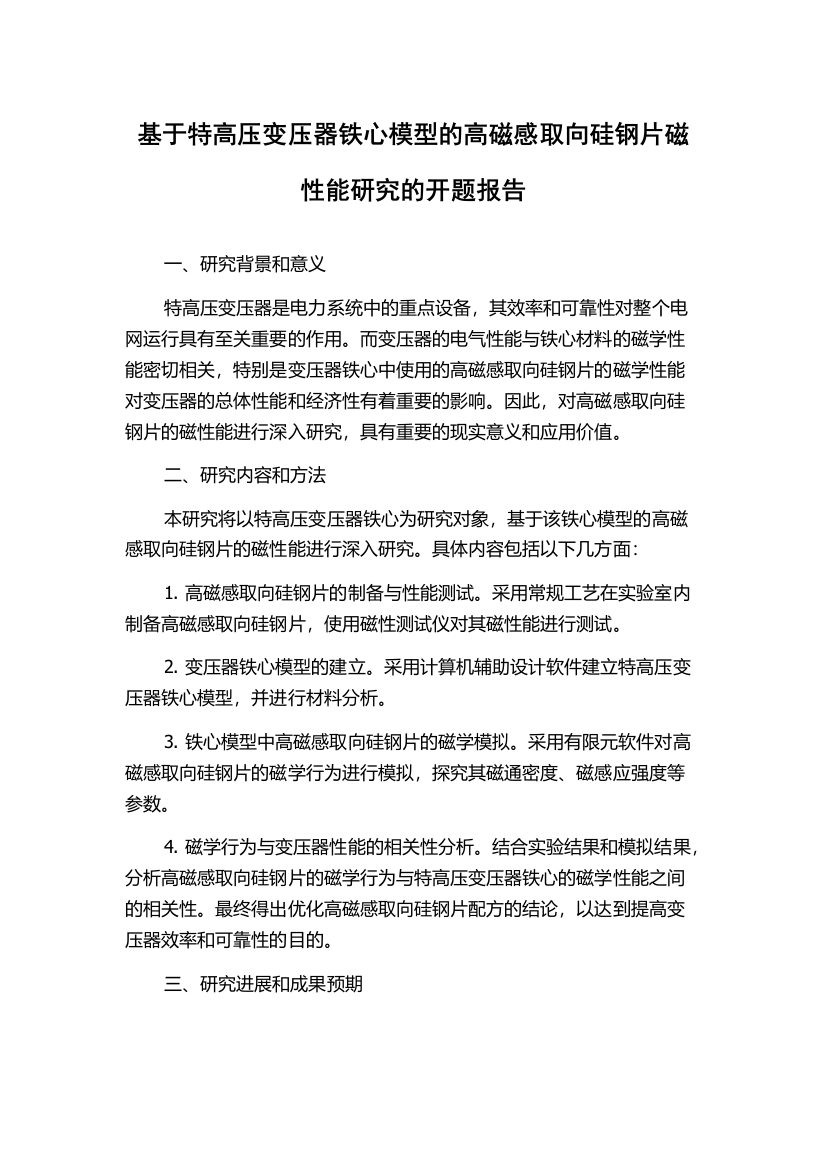 基于特高压变压器铁心模型的高磁感取向硅钢片磁性能研究的开题报告

一、研究背景和意义

特高压变压器是电力系统中的重点设备，其效率和可靠性对整个电网运行具有至关重要的作用。而变压器的电气性能与铁心材料的磁学性能密切相关，特别是变压器铁心中使用的高磁感取向硅钢片的磁学性能对变压器的总体性能和经济性有着重要的影响。因此，对高磁感取向硅钢片的磁性能进行深入研究，具有重要的现实意义和应用价值。

二、研究内容和方法

本研究将以特高压变压器铁心为研究对象，基于该铁心模型的高磁感取向硅钢片的磁性能进行深入研究。具体内容包括以下几方面：

1. 高磁感取向硅钢片的制备与性能测试。采用常规工艺在实验室内制备高磁感取向硅钢片，使用磁性测试仪对其磁性能进行测试。

2. 变压器铁心模型的建立。采用计算机辅助设计软件建立特高压变压器铁心模型，并进行材料分析。

3. 铁心模型中高磁感取向硅钢片的磁学模拟。采用有限元软件对高磁感取向硅钢片的磁学行为进行模拟，探究其磁通密度、磁感应强度等参数。

4. 磁学行为与变压器性能的相关性分析。结合实验结果和模拟结果，分析高磁感取向硅钢片的磁学行为与特高压变压器铁心的磁学性能之间的相关性。最终得出优化高磁感取向硅钢片配方的结论，以达到提高变压器效率和可靠性的目的。

三、研究进展和成果预期